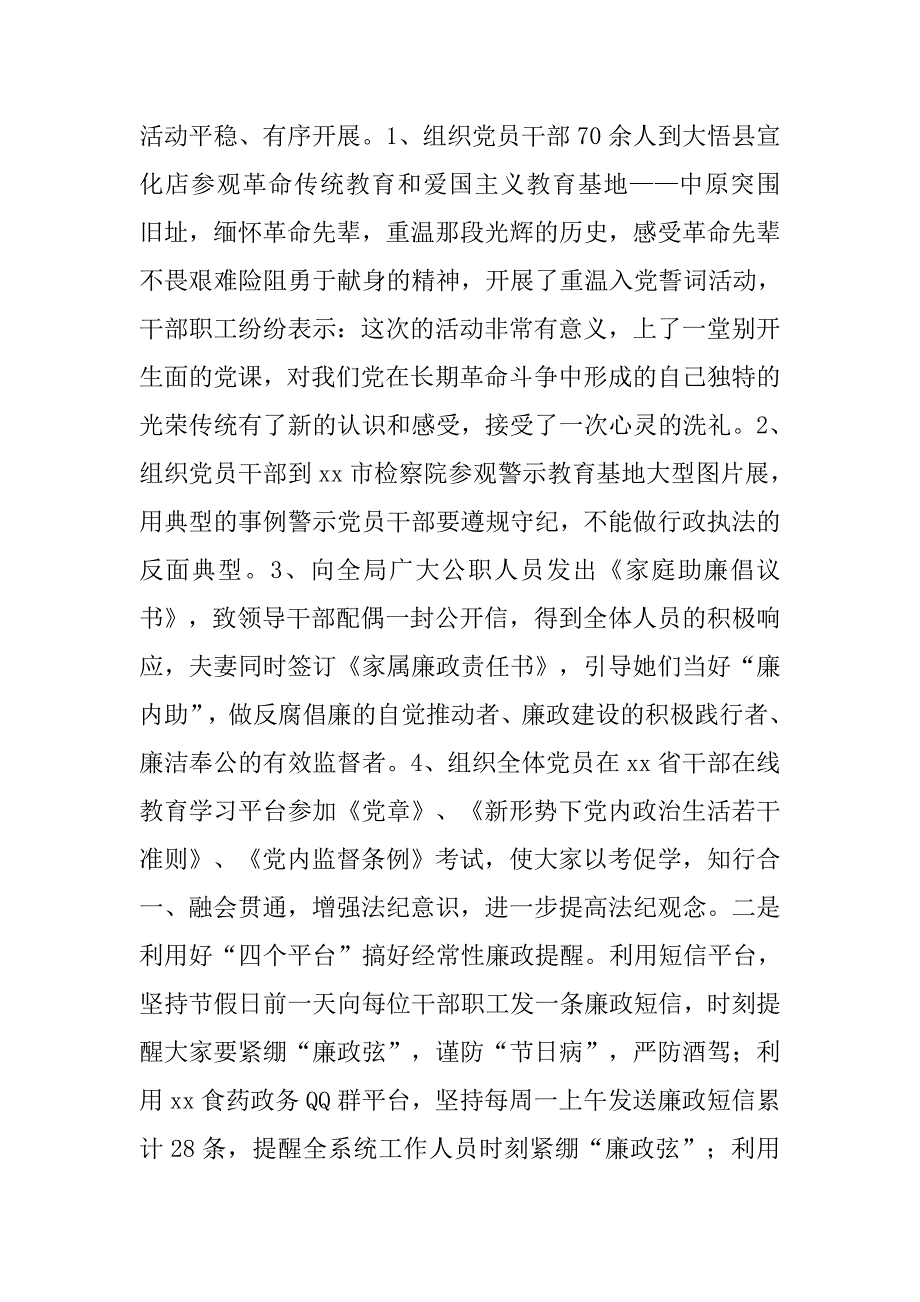 活动平稳、有序开展。1、组织党员干部70余人到大悟县宣化店参观革命传统教育和爱国主义教育基地——中原突围旧址，缅怀革命先辈，重温那段光辉的历史，感受革命先辈不畏艰难险阻勇于献身的精神，开展了重温入党誓词活动，干部职工纷纷表示：这次的活动非常有意义，上了一堂别开生面的党课，对我们党在长期革命斗争中形成的自己独特的光荣传统有了新的认识和感受，接受了一次心灵的洗礼。2、组织党员干部到xx市检察院参观警示教育基地大型图片展，用典型的事例警示党员干部要遵规守纪，不能做行政执法的反面典型。3、向全局广大公职人员发出《家庭助廉倡议书》，致领导干部配偶一封公开信，得到全体人员的积极响应，夫妻同时签订《家属廉政责任书》，引导她们当好“廉内助”，做反腐倡廉的自觉推动者、廉政建设的积极践行者、廉洁奉公的有效监督者。4、组织全体党员在xx省干部在线教育学习平台参加《党章》、《新形势下党内政治生活若干准则》、《党内监督条例》考试，使大家以考促学，知行合一、融会贯通，增强法纪意识，进一步提高法纪观念。二是利用好“四个平台”搞好经常性廉政提醒。利用短信平台，坚持节假日前一天向每位干部职工发一条廉政短信，时刻提醒大家要紧绷“廉政弦”，谨防“节日病”，严防酒驾；利用xx食药政务QQ群平台，坚持每周一上午发送廉政短信累计28条，提醒全系统工作人员时刻紧绷“廉政弦”；利用